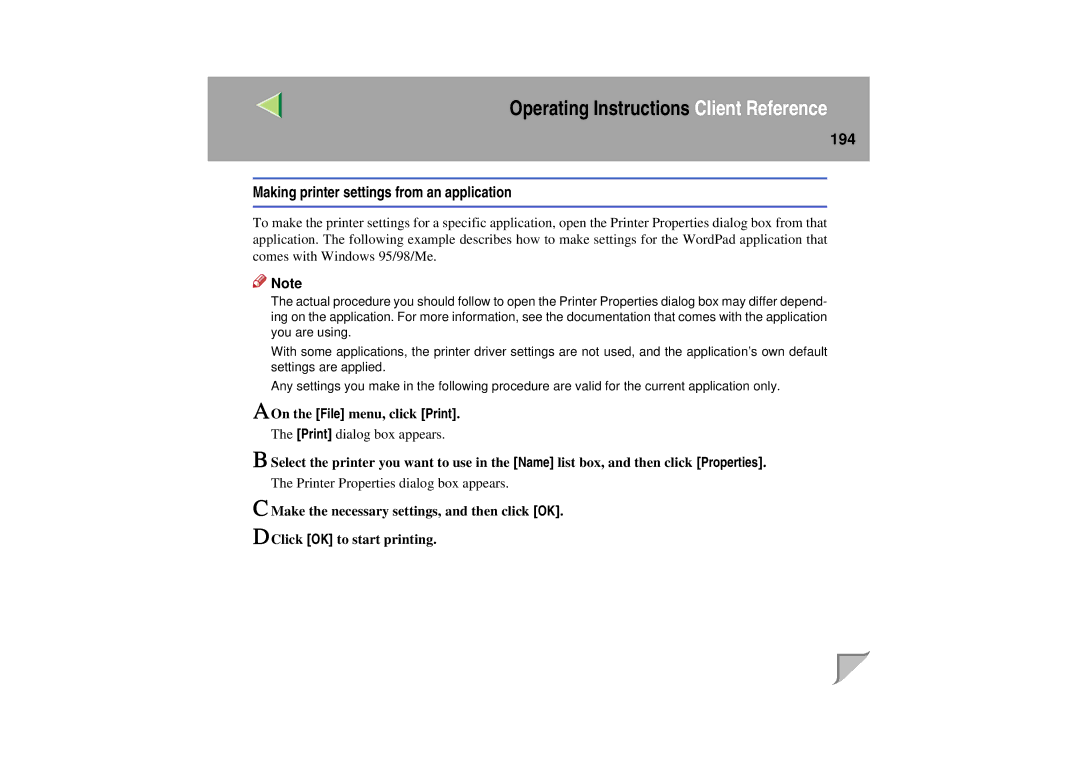 Operating Instructions Client Reference

194

Making printer settings from an application

To make the printer settings for a specific application, open the Printer Properties dialog box from that application. The following example describes how to make settings for the WordPad application that comes with Windows 95/98/Me.

Note

The actual procedure you should follow to open the Printer Properties dialog box may differ depending on the application. For more information, see the documentation that comes with the application you are using.

With some applications, the printer driver settings are not used, and the application's own default settings are applied.

Any settings you make in the following procedure are valid for the current application only.

A On the [File] menu, click [Print].

The [Print] dialog box appears.

B Select the printer you want to use in the [Name] list box, and then click [Properties].

The Printer Properties dialog box appears.

C Make the necessary settings, and then click [OK].

D Click [OK] to start printing.